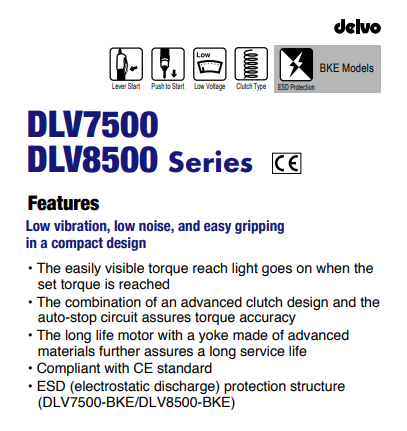 delvo

Lever Start
Push to Start
Low
Low Voltage
Clutch Type
ESD Protection
BKE Models

DLV7500
DLV8500 Series CE

Features

Low vibration, low noise, and easy gripping in a compact design

• The easily visible torque reach light goes on when the set torque is reached
• The combination of an advanced clutch design and the auto-stop circuit assures torque accuracy
• The long life motor with a yoke made of advanced materials further assures a long service life
• Compliant with CE standard
• ESD (electrostatic discharge) protection structure (DLV7500-BKE/DLV8500-BKE)